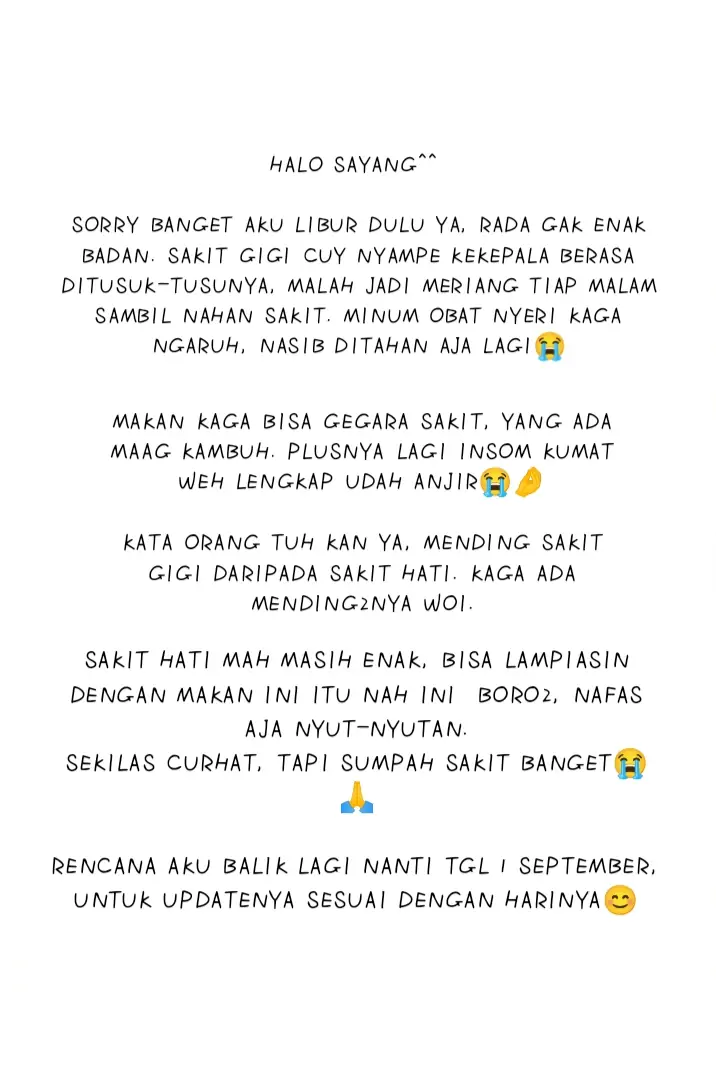 HALO SAYANG^^

SORRY BANGET AKU LIBUR DULU YA, RADA GAK ENAK BADAN. SAKIT GIGI CUY NYAMPE KEKEPALA BERASA DITUSUK-TUSUNYA, MALAH JADI MERIANG TIAP MALAM SAMBIL NAHAN SAKIT. MINUM OBAT NYERI KAGA NGARUH, NASIB DITAHAN AJA LAGI😭

MAKAN KAGA BISA GEGARA SAKIT, YANG ADA MAAG KAMBUH. PLUSNYA LAGI INSOM KUMAT WEH LENGKAP UDAH ANJIR😭🤌

KATA ORANG TUH KAN YA, MENDING SAKIT GIGI DARIPADA SAKIT HATI. KAGA ADA MENDING2NYA WOI.

SAKIT HATI MAH MASIH ENAK, BISA LAMPIASIN DENGAN MAKAN INI ITU NAH INI BORO2, NAFAS AJA NYUT-NYUTAN.
SEKILAS CURHAT, TAPI SUMPAH SAKIT BANGET😭🙏

RENCANA AKU BALIK LAGI NANTI TGL 1 SEPTEMBER, UNTUK UPDATENYA SESUAI DENGAN HARINYA😊